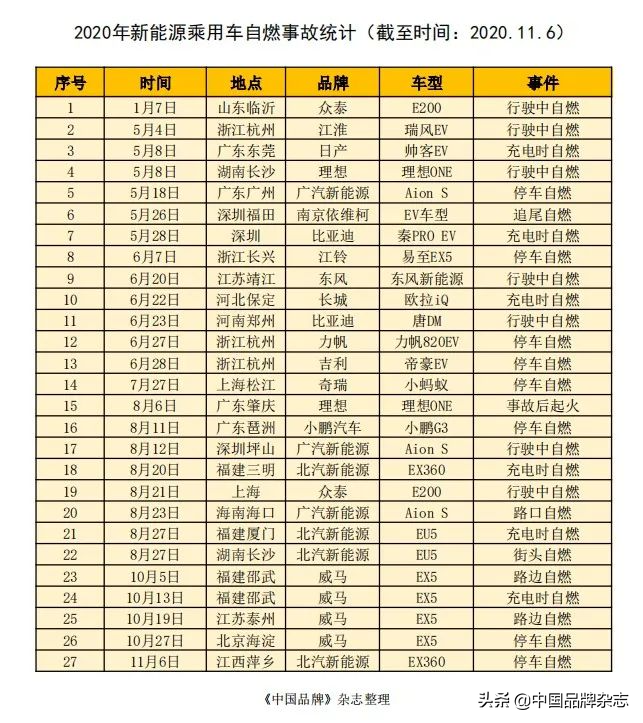 2020年新能源乘用车自燃事故统计（截至时间：2020.11.6）

| 序号 | 时间 | 地点 | 品牌 | 车型 | 事件 |
|---|---|---|---|---|---|
| 1 | 1月7日 | 山东临沂 | 众泰 | E200 | 行驶中自燃 |
| 2 | 5月4日 | 浙江杭州 | 江淮 | 瑞风EV | 行驶中自燃 |
| 3 | 5月8日 | 广东东莞 | 日产 | 帅客EV | 充电时自燃 |
| 4 | 5月8日 | 湖南长沙 | 理想 | 理想ONE | 行驶中自燃 |
| 5 | 5月18日 | 广东广州 | 广汽新能源 | Aion S | 停车自燃 |
| 6 | 5月26日 | 深圳福田 | 南京依维柯 | EV车型 | 追尾自燃 |
| 7 | 5月28日 | 深圳 | 比亚迪 | 秦PRO EV | 充电时自燃 |
| 8 | 6月7日 | 浙江长兴 | 江铃 | 易至EX5 | 停车自燃 |
| 9 | 6月20日 | 江苏靖江 | 东风 | 东风新能源 | 行驶中自燃 |
| 10 | 6月22日 | 河北保定 | 长城 | 欧拉iQ | 充电时自燃 |
| 11 | 6月23日 | 河南郑州 | 比亚迪 | 唐DM | 行驶中自燃 |
| 12 | 6月27日 | 浙江杭州 | 力帆 | 力帆820EV | 停车自燃 |
| 13 | 6月28日 | 浙江杭州 | 吉利 | 帝豪EV | 停车自燃 |
| 14 | 7月27日 | 上海松江 | 奇瑞 | 小蚂蚁 | 停车自燃 |
| 15 | 8月6日 | 广东肇庆 | 理想 | 理想ONE | 事故后起火 |
| 16 | 8月11日 | 广东琶洲 | 小鹏汽车 | 小鹏G3 | 停车自燃 |
| 17 | 8月12日 | 深圳坪山 | 广汽新能源 | Aion S | 行驶中自燃 |
| 18 | 8月20日 | 福建三明 | 北汽新能源 | EX360 | 充电时自燃 |
| 19 | 8月21日 | 上海 | 众泰 | E200 | 行驶中自燃 |
| 20 | 8月23日 | 海南海口 | 广汽新能源 | Aion S | 路口自燃 |
| 21 | 8月27日 | 福建厦门 | 北汽新能源 | EU5 | 充电时自燃 |
| 22 | 8月27日 | 湖南长沙 | 北汽新能源 | EU5 | 街头自燃 |
| 23 | 10月5日 | 福建邵武 | 威马 | EX5 | 路边自燃 |
| 24 | 10月13日 | 福建邵武 | 威马 | EX5 | 充电时自燃 |
| 25 | 10月19日 | 江苏泰州 | 威马 | EX5 | 路边自燃 |
| 26 | 10月27日 | 北京海淀 | 威马 | EX5 | 停车自燃 |
| 27 | 11月6日 | 江西萍乡 | 北汽新能源 | EX360 | 停车自燃 |

《中国品牌》杂志整理

头条 @中国品牌杂志